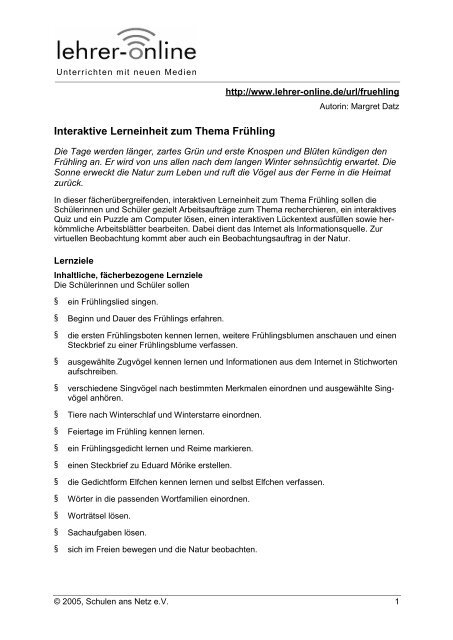 lehrer-online
Unterrichten mit neuen Medien

http://www.lehrer-online.de/url/fruehling
Autorin: Margret Datz

Interaktive Lerneinheit zum Thema Frühling

Die Tage werden länger, zartes Grün und erste Knospen und Blüten kündigen den Frühling an. Er wird von uns allen nach dem langen Winter sehnsüchtig erwartet. Die Sonne erweckt die Natur zum Leben und ruft die Vögel aus der Ferne in die Heimat zurück.

In dieser fächerübergreifenden, interaktiven Lerneinheit zum Thema Frühling sollen die Schülerinnen und Schüler gezielt Arbeitsaufträge zum Thema recherchieren, ein interaktives Quiz und ein Puzzle am Computer lösen, einen interaktiven Lückentext ausfüllen sowie herkömmliche Arbeitsblätter bearbeiten. Dabei dient das Internet als Informationsquelle. Zur virtuellen Beobachtung kommt aber auch ein Beobachtungsauftrag in der Natur.

Lernziele

Inhaltliche, fächerbezogene Lernziele
Die Schülerinnen und Schüler sollen

§ ein Frühlingslied singen.

§ Beginn und Dauer des Frühlings erfahren.

§ die ersten Frühlingsboten kennen lernen, weitere Frühlingsblumen anschauen und einen Steckbrief zu einer Frühlingsblume verfassen.

§ ausgewählte Zugvögel kennen lernen und Informationen aus dem Internet in Stichworten aufschreiben.

§ verschiedene Singvögel nach bestimmten Merkmalen einordnen und ausgewählte Singvögel anhören.

§ Tiere nach Winterschlaf und Winterstarre einordnen.

§ Feiertage im Frühling kennen lernen.

§ ein Frühlingsgedicht lernen und Reime markieren.

§ einen Steckbrief zu Eduard Mörike erstellen.

§ die Gedichtform Elfchen kennen lernen und selbst Elfchen verfassen.

§ Wörter in die passenden Wortfamilien einordnen.

§ Worträtsel lösen.

§ Sachaufgaben lösen.

§ sich im Freien bewegen und die Natur beobachten.

© 2005, Schulen ans Netz e.V. 1